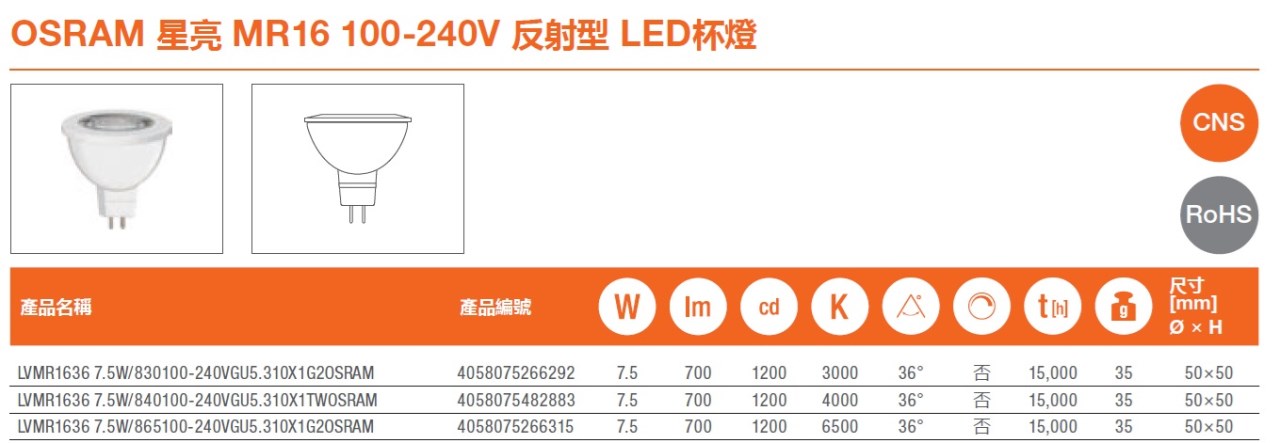 OSRAM 星亮 MR16 100-240V 反射型 LED杯燈

CNS

RoHS

| 產品名稱 | 產品編號 | W | lm | cd | K |  |  | t[h] | g | 尺寸 [mm] Ø × H |
|---|---|---|---|---|---|---|---|---|---|---|
| LVMR1636 7.5W/830100-240VGU5.310X1G2OSRAM | 4058075266292 | 7.5 | 700 | 1200 | 3000 | 36° | 否 | 15,000 | 35 | 50×50 |
| LVMR1636 7.5W/840100-240VGU5.310X1TWOSRAM | 4058075482883 | 7.5 | 700 | 1200 | 4000 | 36° | 否 | 15,000 | 35 | 50×50 |
| LVMR1636 7.5W/865100-240VGU5.310X1G2OSRAM | 4058075266315 | 7.5 | 700 | 1200 | 6500 | 36° | 否 | 15,000 | 35 | 50×50 |